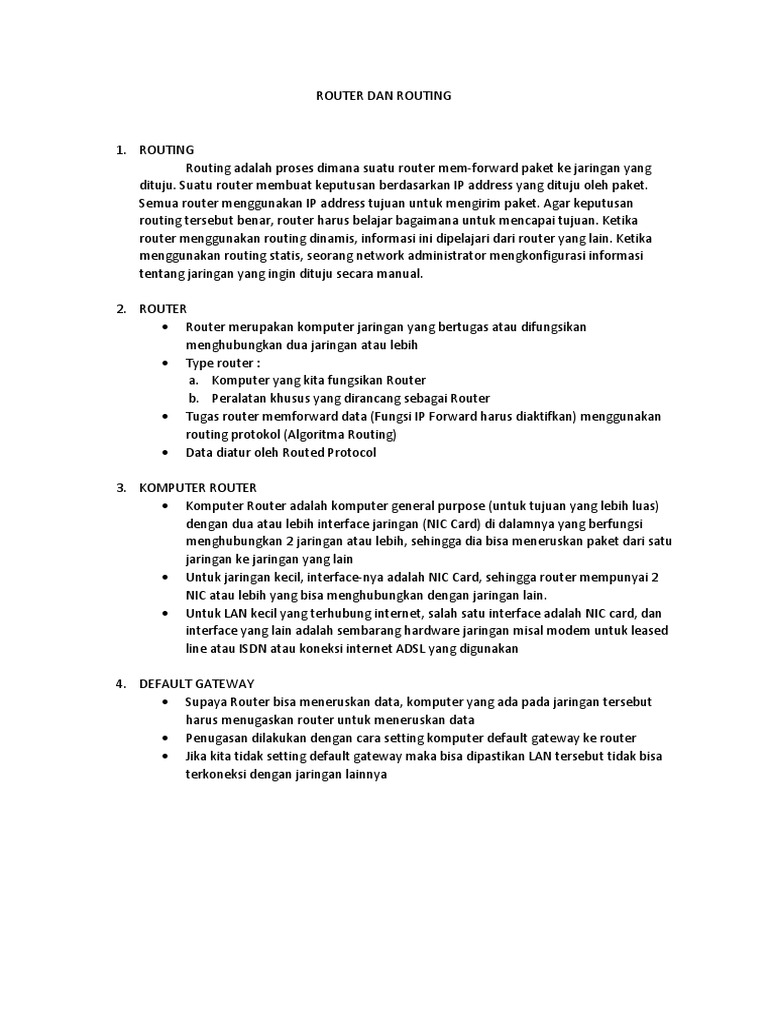 ROUTER DAN ROUTING

1. ROUTING

Routing adalah proses dimana suatu router mem-forward paket ke jaringan yang dituju. Suatu router membuat keputusan berdasarkan IP address yang dituju oleh paket. Semua router menggunakan IP address tujuan untuk mengirim paket. Agar keputusan routing tersebut benar, router harus belajar bagaimana untuk mencapai tujuan. Ketika router menggunakan routing dinamis, informasi ini dipelajari dari router yang lain. Ketika menggunakan routing statis, seorang network administrator mengkonfigurasi informasi tentang jaringan yang ingin dituju secara manual.

2. ROUTER
• Router merupakan komputer jaringan yang bertugas atau difungsikan menghubungkan dua jaringan atau lebih
• Type router :
a. Komputer yang kita fungsikan Router
b. Peralatan khusus yang dirancang sebagai Router
• Tugas router memforward data (Fungsi IP Forward harus diaktifkan) menggunakan routing protokol (Algoritma Routing)
• Data diatur oleh Routed Protocol

3. KOMPUTER ROUTER
• Komputer Router adalah komputer general purpose (untuk tujuan yang lebih luas) dengan dua atau lebih interface jaringan (NIC Card) di dalamnya yang berfungsi menghubungkan 2 jaringan atau lebih, sehingga dia bisa meneruskan paket dari satu jaringan ke jaringan yang lain
• Untuk jaringan kecil, interface-nya adalah NIC Card, sehingga router mempunyai 2 NIC atau lebih yang bisa menghubungkan dengan jaringan lain.
• Untuk LAN kecil yang terhubung internet, salah satu interface adalah NIC card, dan interface yang lain adalah sembarang hardware jaringan misal modem untuk leased line atau ISDN atau koneksi internet ADSL yang digunakan

4. DEFAULT GATEWAY
• Supaya Router bisa meneruskan data, komputer yang ada pada jaringan tersebut harus menugaskan router untuk meneruskan data
• Penugasan dilakukan dengan cara setting komputer default gateway ke router
• Jika kita tidak setting default gateway maka bisa dipastikan LAN tersebut tidak bisa terkoneksi dengan jaringan lainnya